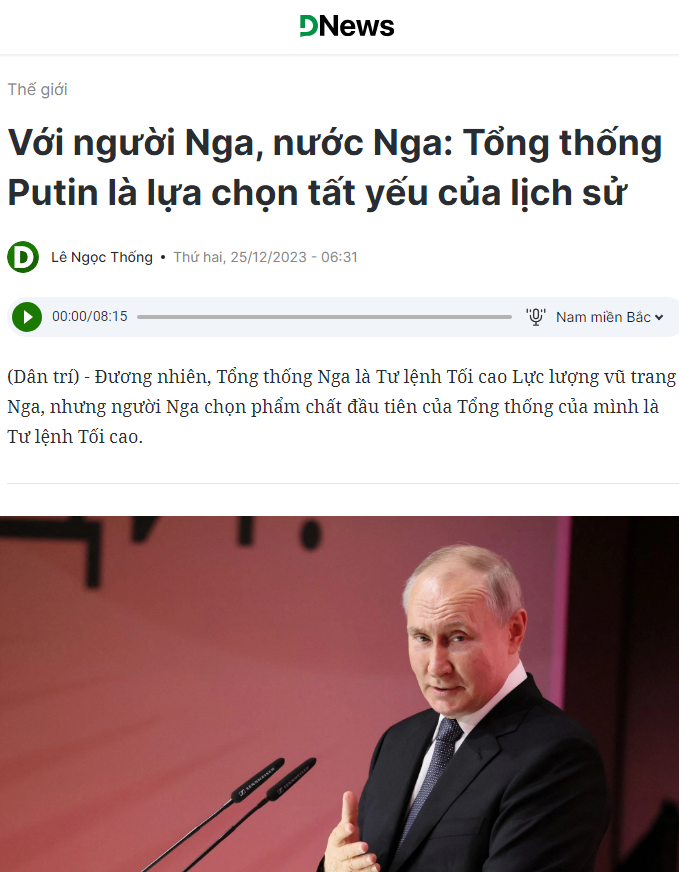 DNews

Thế giới

Với người Nga, nước Nga: Tổng thống Putin là lựa chọn tất yếu của lịch sử

Lê Ngọc Thống • Thứ hai, 25/12/2023 - 06:31

00:00/08:15

Nam miền Bắc

(Dân trí) - Đương nhiên, Tổng thống Nga là Tư lệnh Tối cao Lực lượng vũ trang Nga, nhưng người Nga chọn phẩm chất đầu tiên của Tổng thống của mình là Tư lệnh Tối cao.